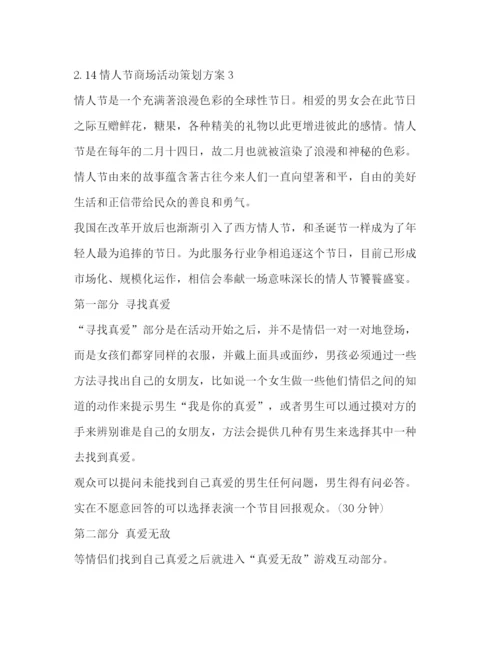 2.14 情人节商场活动策划方案 3

情人节是一个充满著浪漫色彩的全球性节日。相爱的男女会在此节日之际互赠鲜花，糖果，各种精美的礼物以此更增进彼此的感情。情人节是在每年的二月十四日，故二月也就被渲染了浪漫和神秘的色彩。情人节由来的故事蕴含著古往今来人们一直向望著和平，自由的美好生活和正信带给民众的善良和勇气。

我国在改革开放后也渐渐引入了西方情人节，和圣诞节一样成为了年轻人最为追捧的节日。为此服务行业争相追逐这个节日，目前已形成市场化、规模化运作，相信会奉献一场意味深长的情人节饕餮盛宴。

第一部分 寻找真爱

“寻找真爱”部分是在活动开始之后，并不是情侣一对一对地登场，而是女孩们都穿同样的衣服，并戴上面具或面纱，男孩必须通过一些方法寻找出自己的女朋友，比如说一个女生做一些他们情侣之间的知道的动作来提示男生“我是你的真爱”，或者男生可以通过摸对方的手来辨别谁是自己的女朋友，方法会提供几种有男生来选择其中一种去找到真爱。

观众可以提问未能找到自己真爱的男生任何问题，男生得有问必答。实在不愿意回答的可以选择表演一个节目回报观众。(30 分钟)

第二部分 真爱无敌

等情侣们找到自己真爱之后就进入“真爱无敌”游戏互动部分。